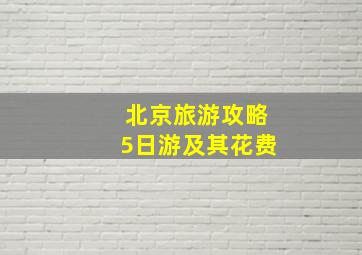 北京旅游攻略
5日游及其花费